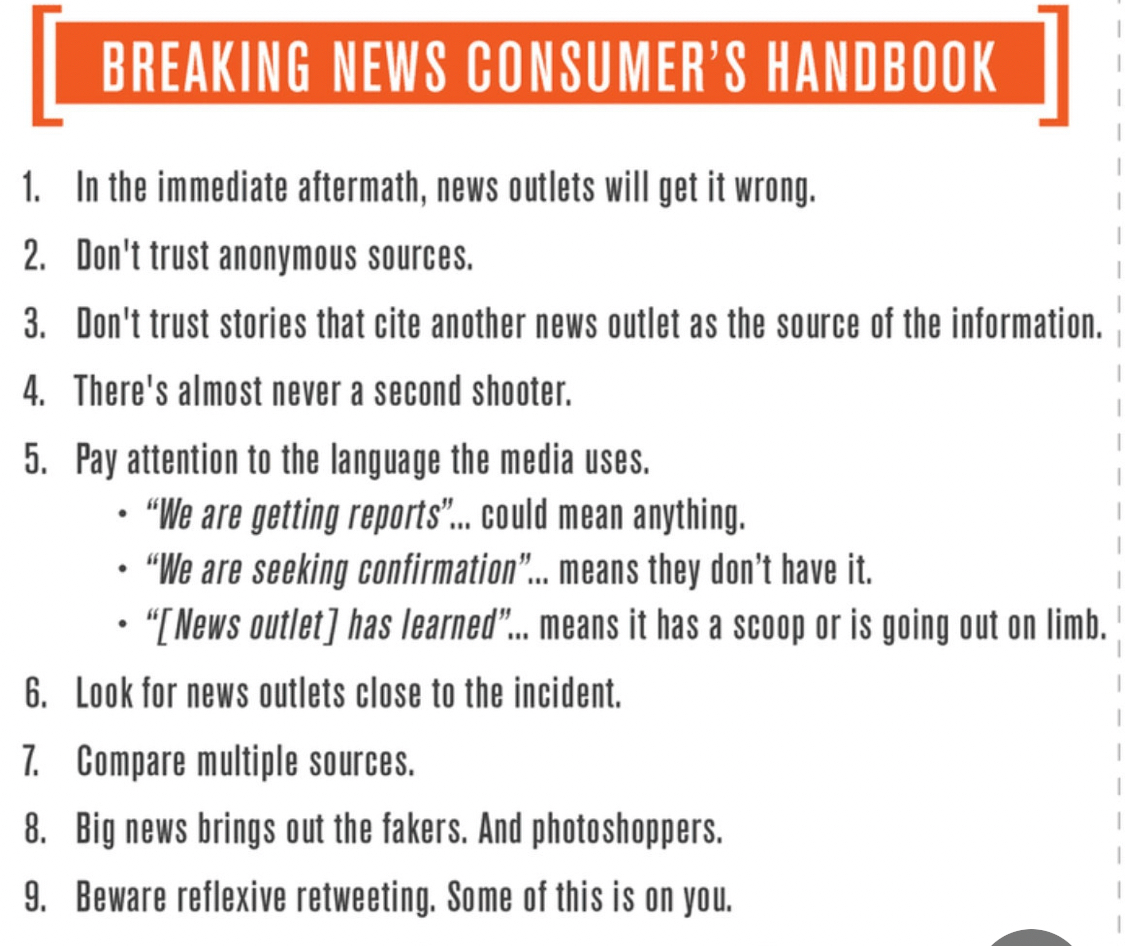 BREAKING NEWS CONSUMER'S HANDBOOK

1. In the immediate aftermath, news outlets will get it wrong.

2. Don't trust anonymous sources.

3. Don't trust stories that cite another news outlet as the source of the information.

4. There's almost never a second shooter.

5. Pay attention to the language the media uses.

• "We are getting reports"... could mean anything.
• "We are seeking confirmation"... means they don't have it.
• "[News outlet] has learned"... means it has a scoop or is going out on limb.

6. Look for news outlets close to the incident.

7. Compare multiple sources.

8. Big news brings out the fakers. And photoshoppers.

9. Beware reflexive retweeting. Some of this is on you.